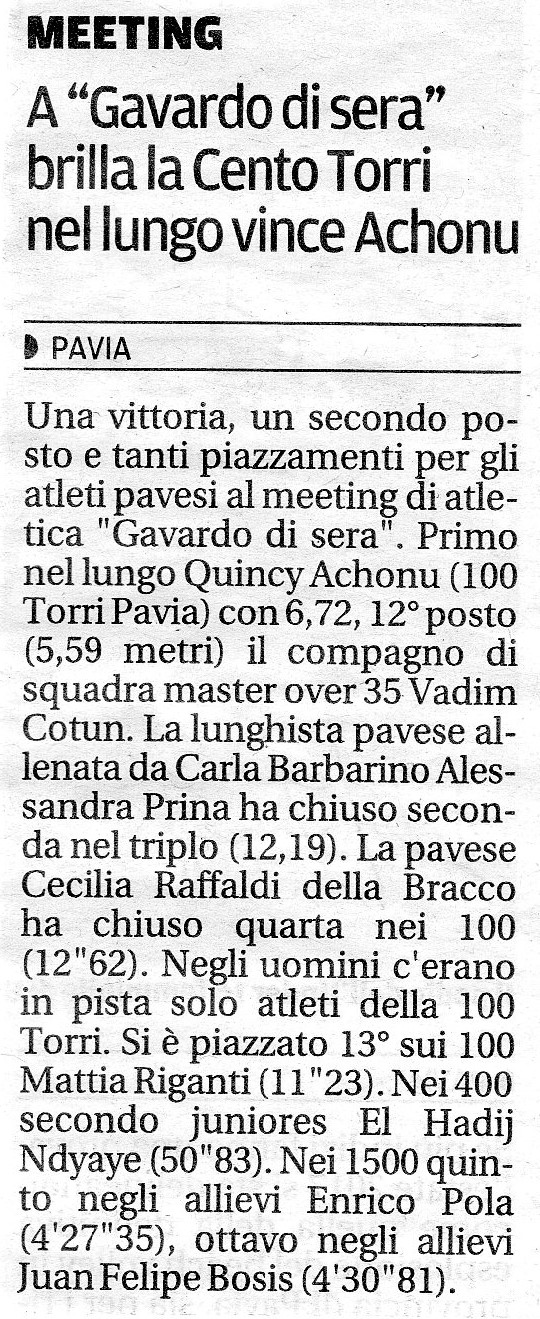 MEETING

A "Gavardo di sera" brilla la Cento Torri nel lungo vince Achonu

PAVIA

Una vittoria, un secondo posto e tanti piazzamenti per gli atleti pavesi al meeting di atletica "Gavardo di sera". Primo nel lungo Quincy Achonu (100 Torri Pavia) con 6,72, 12° posto (5,59 metri) il compagno di squadra master over 35 Vadim Cotun. La lunghista pavese allenata da Carla Barbarino Alessandra Prina ha chiuso seconda nel triplo (12,19). La pavese Cecilia Raffaldi della Bracco ha chiuso quarta nei 100 (12"62). Negli uomini c'erano in pista solo atleti della 100 Torri. Si è piazzato 13° sui 100 Mattia Riganti (11"23). Nei 400 secondo juniores El Hadij Ndyaye (50"83). Nei 1500 quinto negli allievi Enrico Pola (4'27"35), ottavo negli allievi Juan Felipe Bosis (4'30"81).